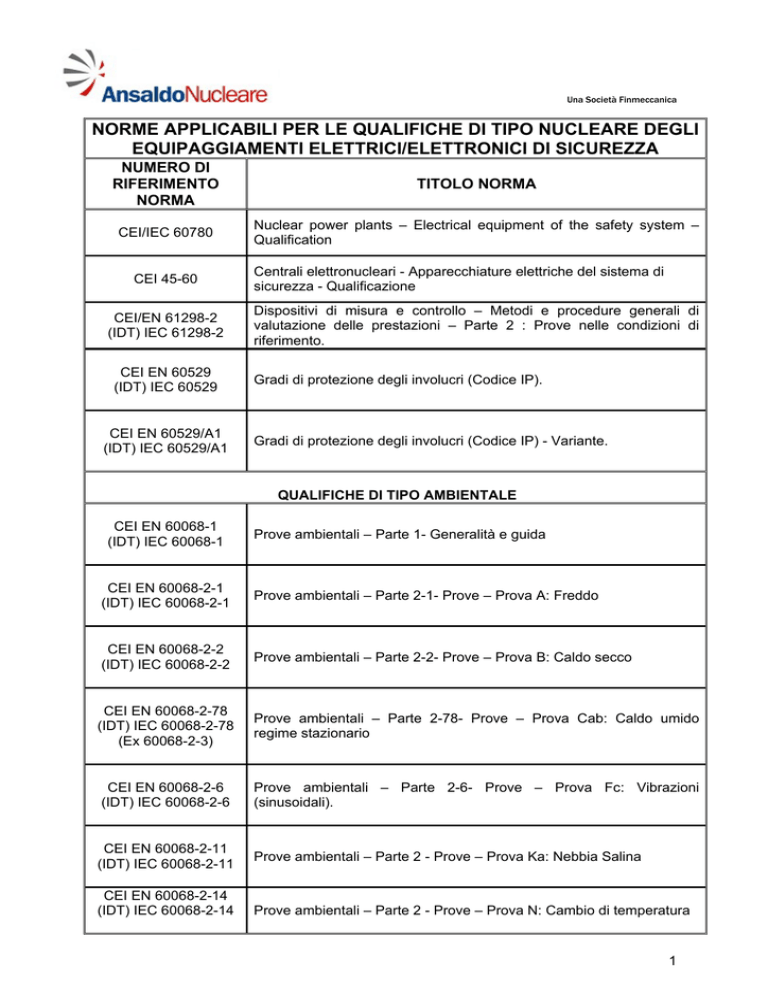 AnsaldoNucleare

Una Società Finmeccanica

NORME APPLICABILI PER LE QUALIFICHE DI TIPO NUCLEARE DEGLI EQUIPAGGIAMENTI ELETTRICI/ELETTRONICI DI SICUREZZA

| NUMERO DI RIFERIMENTO NORMA | TITOLO NORMA |
|---|---|
| CEI/IEC 60780 | Nuclear power plants – Electrical equipment of the safety system – Qualification |
| CEI 45-60 | Centrali elettronucleari - Apparecchiature elettriche del sistema di sicurezza - Qualificazione |
| CEI/EN 61298-2 (IDT) IEC 61298-2 | Dispositivi di misura e controllo – Metodi e procedure generali di valutazione delle prestazioni – Parte 2 : Prove nelle condizioni di riferimento. |
| CEI EN 60529 (IDT) IEC 60529 | Gradi di protezione degli involucri (Codice IP). |
| CEI EN 60529/A1 (IDT) IEC 60529/A1 | Gradi di protezione degli involucri (Codice IP) - Variante. |
| QUALIFICHE DI TIPO AMBIENTALE | |
| CEI EN 60068-1 (IDT) IEC 60068-1 | Prove ambientali – Parte 1- Generalità e guida |
| CEI EN 60068-2-1 (IDT) IEC 60068-2-1 | Prove ambientali – Parte 2-1- Prove – Prova A: Freddo |
| CEI EN 60068-2-2 (IDT) IEC 60068-2-2 | Prove ambientali – Parte 2-2- Prove – Prova B: Caldo secco |
| CEI EN 60068-2-78 (IDT) IEC 60068-2-78 (Ex 60068-2-3) | Prove ambientali – Parte 2-78- Prove – Prova Cab: Caldo umido regime stazionario |
| CEI EN 60068-2-6 (IDT) IEC 60068-2-6 | Prove ambientali – Parte 2-6- Prove – Prova Fc: Vibrazioni (sinusoidali). |
| CEI EN 60068-2-11 (IDT) IEC 60068-2-11 | Prove ambientali – Parte 2 - Prove – Prova Ka: Nebbia Salina |
| CEI EN 60068-2-14 (IDT) IEC 60068-2-14 | Prove ambientali – Parte 2 - Prove – Prova N: Cambio di temperatura |

1